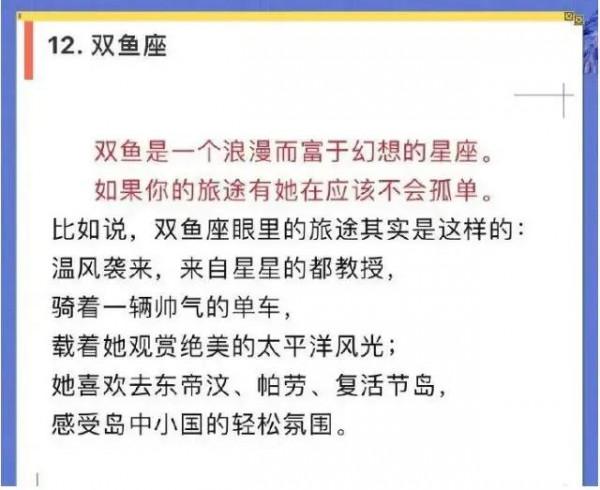 12. 双鱼座

双鱼是一个浪漫而富于幻想的星座。
如果你的旅途有她在应该不会孤单。

比如说，双鱼座眼里的旅途其实是这样的：
温风袭来，来自星星的都教授，
骑着一辆帅气的单车，
载着她观赏绝美的太平洋风光；
她喜欢去东帝汶、帕劳、复活节岛，
感受岛中小国的轻松氛围。